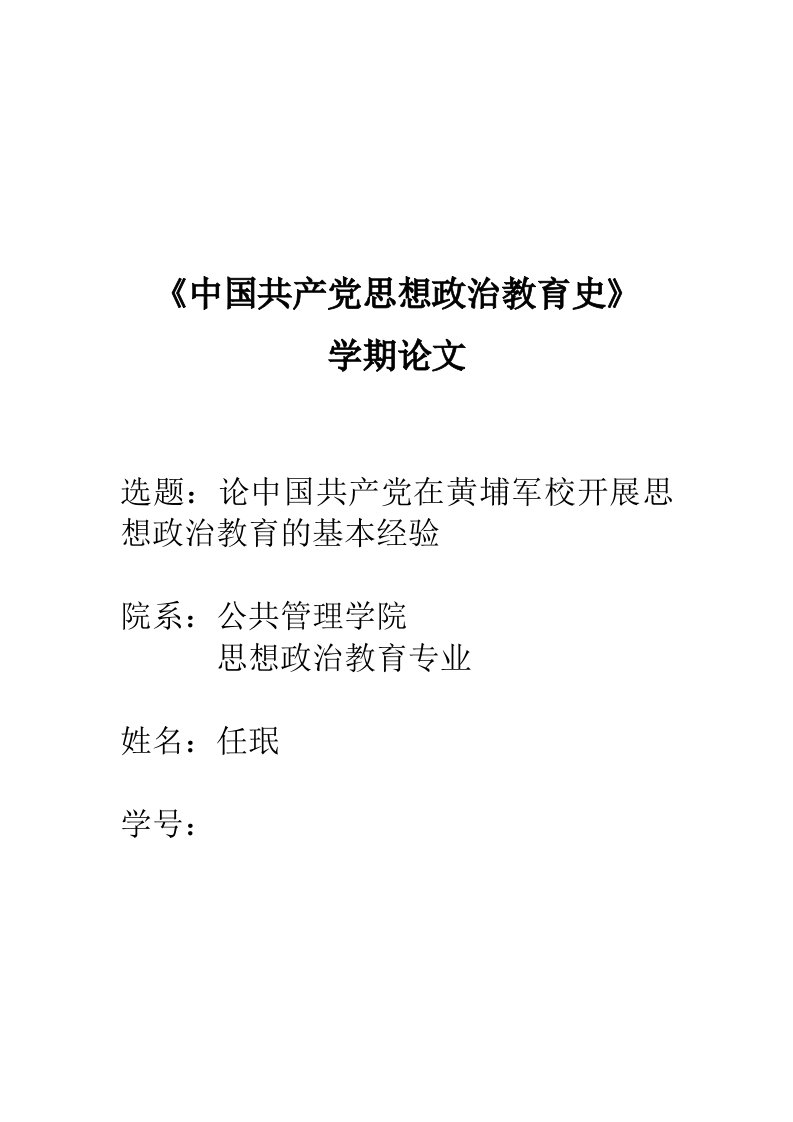 《中国共产党思想政治教育史》
学期论文

选题：论中国共产党在黄埔军校开展思想政治教育的基本经验

院系：公共管理学院
思想政治教育专业

姓名：任珉

学号：